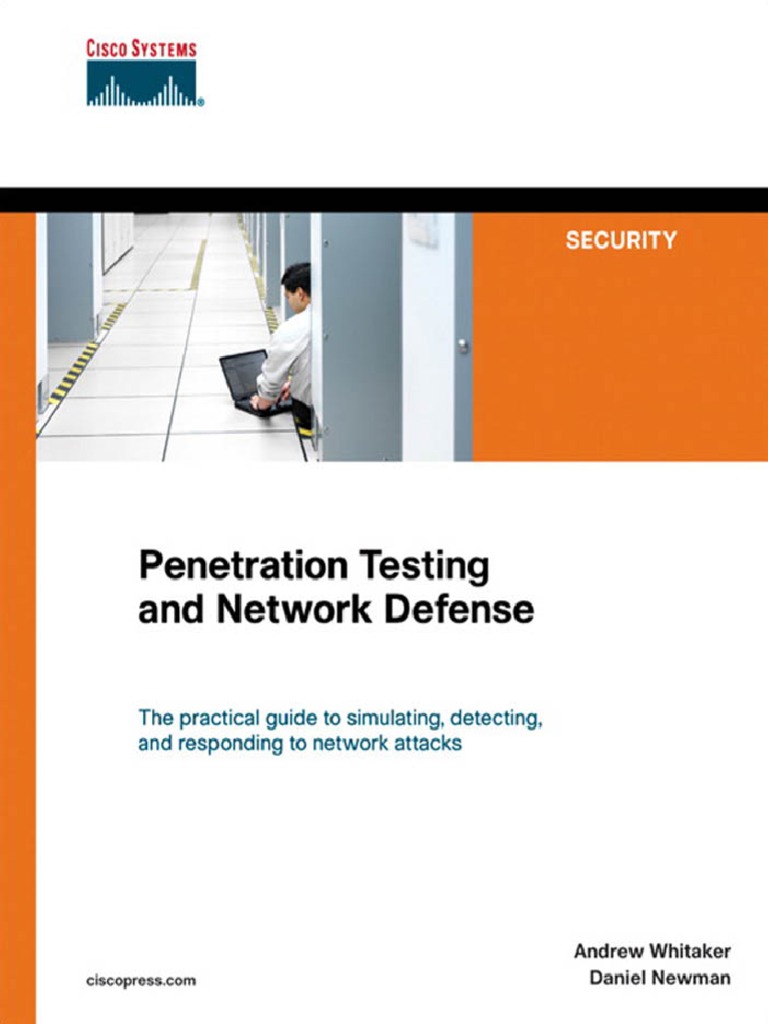 CISCO SYSTEMS

SECURITY

Penetration Testing
and Network Defense

The practical guide to simulating, detecting, and responding to network attacks

Andrew Whitaker
Daniel Newman

ciscopress.com